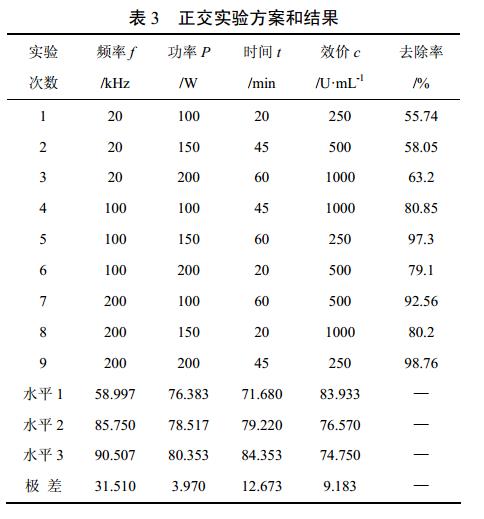 表 3　正交实验方案和结果

| 实验次数 | 频率 $f$ /kHz | 功率 $P$ /W | 时间 $t$ /min | 效价 $c$ /U·mL$^{-1}$ | 去除率 /% |
|---|---|---|---|---|---|
| 1 | 20 | 100 | 20 | 250 | 55.74 |
| 2 | 20 | 150 | 45 | 500 | 58.05 |
| 3 | 20 | 200 | 60 | 1000 | 63.2 |
| 4 | 100 | 100 | 45 | 1000 | 80.85 |
| 5 | 100 | 150 | 60 | 250 | 97.3 |
| 6 | 100 | 200 | 20 | 500 | 79.1 |
| 7 | 200 | 100 | 60 | 500 | 92.56 |
| 8 | 200 | 150 | 20 | 1000 | 80.2 |
| 9 | 200 | 200 | 45 | 250 | 98.76 |
| 水平 1 | 58.997 | 76.383 | 71.680 | 83.933 | — |
| 水平 2 | 85.750 | 78.517 | 79.220 | 76.570 | — |
| 水平 3 | 90.507 | 80.353 | 84.353 | 74.750 | — |
| 极 差 | 31.510 | 3.970 | 12.673 | 9.183 | — |